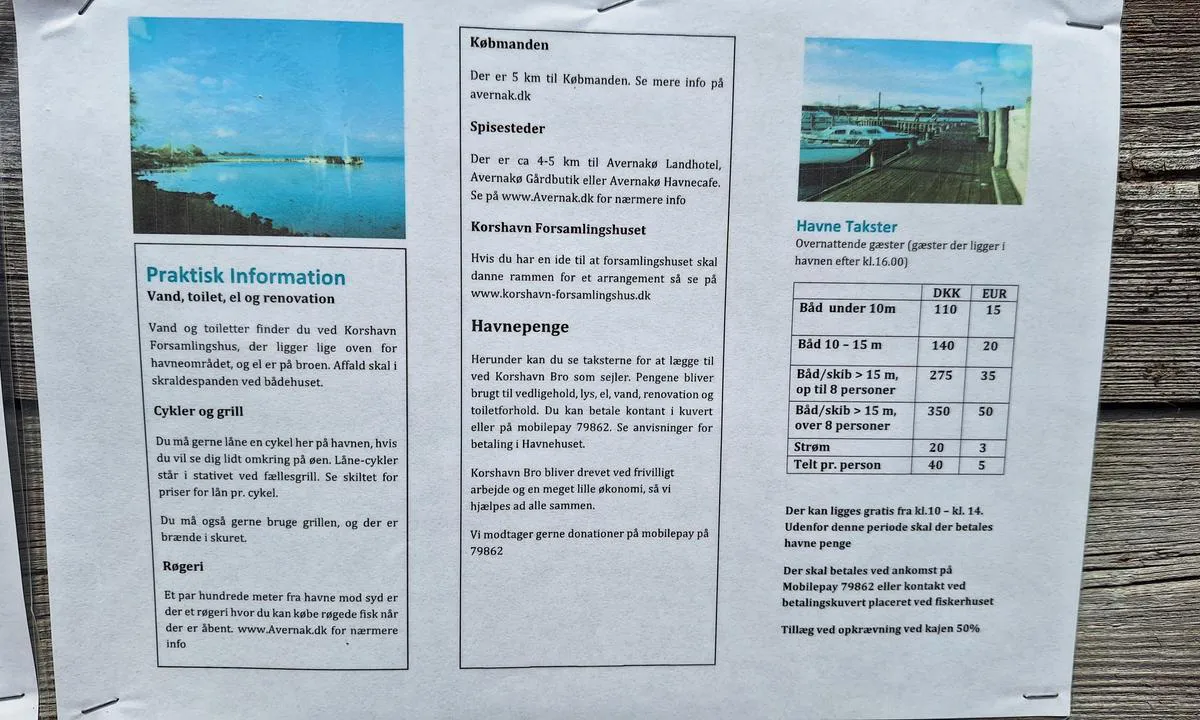 Praktisk Information
Vand, toilet, el og renovation

Vand og toiletter finder du ved Korshavn Forsamlingshus, der ligger lige oven for havneområdet, og el er på broen. Affald skal i skraldespanden ved bådehuset.

Cykler og grill

Du må gerne låne en cykel her på havnen, hvis du vil se dig lidt omkring på øen. Låne-cykler står i stativet ved fællesgrill. Se skiltet for priser for lån pr. cykel.

Du må også gerne bruge grillen, og der er brænde i skuret.

Røgeri

Et par hundrede meter fra havne mod syd er der et røgeri hvor du kan købe røgede fisk når der er åbent. www.Avernak.dk for nærmere info

Købmanden

Der er 5 km til Købmanden. Se mere info på avernak.dk

Spisesteder

Der er ca 4-5 km til Avernakø Landhotel, Avernakø Gårdbutik eller Avernakø Havnecafe. Se på www.Avernak.dk for nærmere info

Korshavn Forsamlingshuset

Hvis du har en ide til at forsamlingshuset skal danne rammen for et arrangement så se på www.korshavn-forsamlingshus.dk

Havnepenge

Herunder kan du se taksterne for at lægge til ved Korshavn Bro som sejler. Pengene bliver brugt til vedligehold, lys, el, vand, renovation og toiletforhold. Du kan betale kontant i kuvert eller på mobilepay 79862. Se anvisninger for betaling i Havnehuset.

Korshavn Bro bliver drevet ved frivilligt arbejde og en meget lille økonomi, så vi hjælpes ad alle sammen.

Vi modtager gerne donationer på mobilepay på 79862

Havne Takster
Overnattende gæster (gæster der ligger i havnen efter kl.16.00)

| | DKK | EUR |
|---|---|---|
| Båd under 10m | 110 | 15 |
| Båd 10 – 15 m | 140 | 20 |
| Båd/skib > 15 m, op til 8 personer | 275 | 35 |
| Båd/skib > 15 m, over 8 personer | 350 | 50 |
| Strøm | 20 | 3 |
| Telt pr. person | 40 | 5 |

Der kan ligges gratis fra kl.10 – kl. 14. Udenfor denne periode skal der betales havne penge

Der skal betales ved ankomst på Mobilepay 79862 eller kontakt ved betalingskuvert placeret ved fiskerhuset

Tillæg ved opkrævning ved kajen 50%